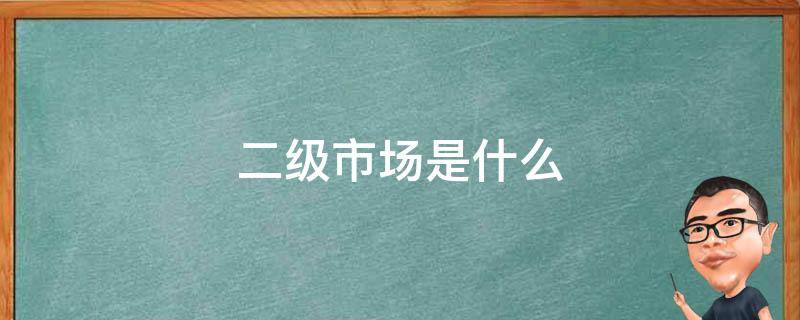 二级市场是什么